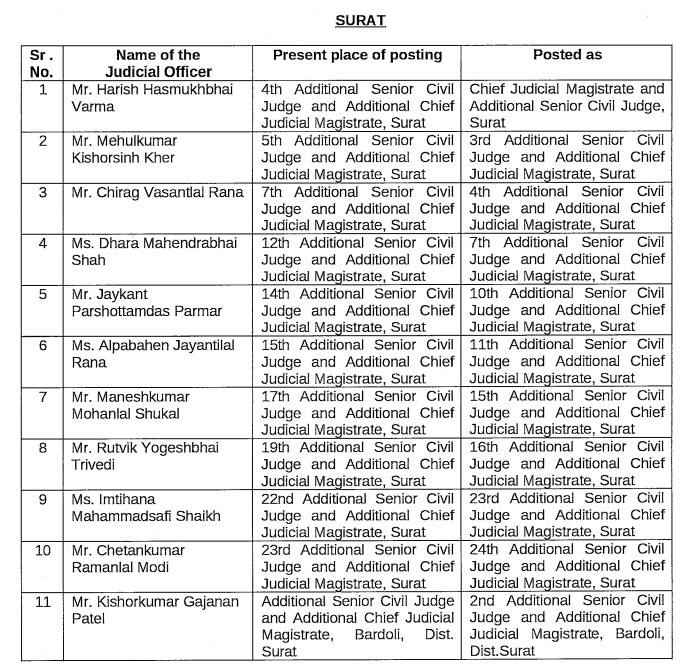 SURAT

| Sr . No. | Name of the Judicial Officer | Present place of posting | Posted as |
|---|---|---|---|
| 1 | Mr. Harish Hasmukhbhai Varma | 4th Additional Senior Civil Judge and Additional Chief Judicial Magistrate, Surat | Chief Judicial Magistrate and Additional Senior Civil Judge, Surat |
| 2 | Mr. Mehulkumar Kishorsinh Kher | 5th Additional Senior Civil Judge and Additional Chief Judicial Magistrate, Surat | 3rd Additional Senior Civil Judge and Additional Chief Judicial Magistrate, Surat |
| 3 | Mr. Chirag Vasantlal Rana | 7th Additional Senior Civil Judge and Additional Chief Judicial Magistrate, Surat | 4th Additional Senior Civil Judge and Additional Chief Judicial Magistrate, Surat |
| 4 | Ms. Dhara Mahendrabhai Shah | 12th Additional Senior Civil Judge and Additional Chief Judicial Magistrate, Surat | 7th Additional Senior Civil Judge and Additional Chief Judicial Magistrate, Surat |
| 5 | Mr. Jaykant Parshottamdas Parmar | 14th Additional Senior Civil Judge and Additional Chief Judicial Magistrate, Surat | 10th Additional Senior Civil Judge and Additional Chief Judicial Magistrate, Surat |
| 6 | Ms. Alpabahen Jayantilal Rana | 15th Additional Senior Civil Judge and Additional Chief Judicial Magistrate, Surat | 11th Additional Senior Civil Judge and Additional Chief Judicial Magistrate, Surat |
| 7 | Mr. Maneshkumar Mohanlal Shukal | 17th Additional Senior Civil Judge and Additional Chief Judicial Magistrate, Surat | 15th Additional Senior Civil Judge and Additional Chief Judicial Magistrate, Surat |
| 8 | Mr. Rutvik Yogeshbhai Trivedi | 19th Additional Senior Civil Judge and Additional Chief Judicial Magistrate, Surat | 16th Additional Senior Civil Judge and Additional Chief Judicial Magistrate, Surat |
| 9 | Ms. Imtihana Mahammadsafi Shaikh | 22nd Additional Senior Civil Judge and Additional Chief Judicial Magistrate, Surat | 23rd Additional Senior Civil Judge and Additional Chief Judicial Magistrate, Surat |
| 10 | Mr. Chetankumar Ramanlal Modi | 23rd Additional Senior Civil Judge and Additional Chief Judicial Magistrate, Surat | 24th Additional Senior Civil Judge and Additional Chief Judicial Magistrate, Surat |
| 11 | Mr. Kishorkumar Gajanan Patel | Additional Senior Civil Judge and Additional Chief Judicial Magistrate, Bardoli, Dist. Surat | 2nd Additional Senior Civil Judge and Additional Chief Judicial Magistrate, Bardoli, Dist.Surat |